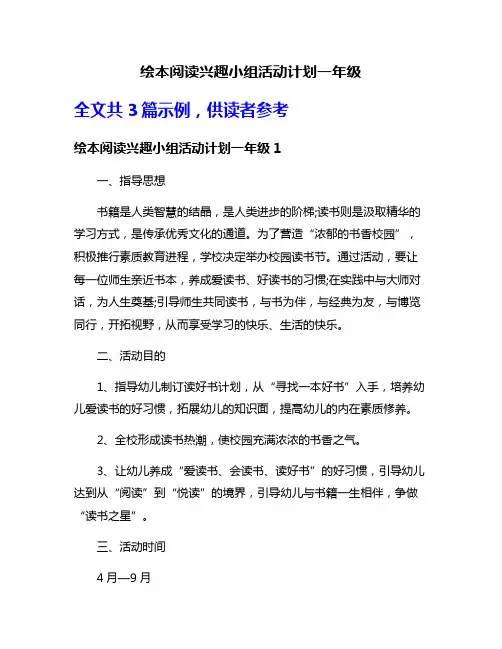 绘本阅读兴趣小组活动计划一年级

全文共 3 篇示例，供读者参考

绘本阅读兴趣小组活动计划一年级 1

一、指导思想

书籍是人类智慧的结晶，是人类进步的阶梯;读书则是汲取精华的学习方式，是传承优秀文化的通道。为了营造“浓郁的书香校园”，积极推行素质教育进程，学校决定举办校园读书节。通过活动，要让每一位师生亲近书本，养成爱读书、好读书的习惯;在实践中与大师对话，为人生奠基;引导师生共同读书，与书为伴，与经典为友，与博览同行，开拓视野，从而享受学习的快乐、生活的快乐。

二、活动目的

1、指导幼儿制订读好书计划，从“寻找一本好书”入手，培养幼儿爱读书的好习惯，拓展幼儿的知识面，提高幼儿的内在素质修养。

2、全校形成读书热潮，使校园充满浓浓的书香之气。

3、让幼儿养成“爱读书、会读书、读好书”的好习惯，引导幼儿达到从“阅读”到“悦读”的境界，引导幼儿与书籍一生相伴，争做“读书之星”。

三、活动时间

4 月—9 月